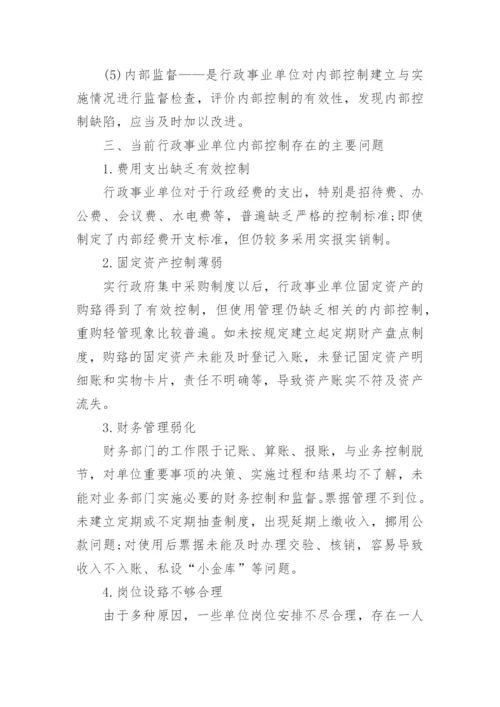 (5)内部监督——是行政事业单位对内部控制建立与实施情况进行监督检查，评价内部控制的有效性，发现内部控制缺陷，应当及时加以改进。

三、当前行政事业单位内部控制存在的主要问题

1.费用支出缺乏有效控制

行政事业单位对于行政经费的支出，特别是招待费、办公费、会议费、水电费等，普遍缺乏严格的控制标准;即使制定了内部经费开支标准，但仍较多采用实报实销制。

2.固定资产控制薄弱

实行政府集中采购制度以后，行政事业单位固定资产的购臵得到了有效控制，但使用管理仍缺乏相关的内部控制，重购轻管现象比较普遍。如未按规定建立起定期财产盘点制度，购臵的固定资产未能及时登记入账，未登记固定资产明细账和实物卡片，责任不明确等，导致资产账实不符及资产流失。

3.财务管理弱化

财务部门的工作限于记账、算账、报账，与业务控制脱节，对单位重要事项的决策、实施过程和结果均不了解，未能对业务部门实施必要的财务控制和监督。票据管理不到位。未建立定期或不定期抽查制度，出现延期上缴收入，挪用公款问题;对使用后票据未能及时办理交验、核销，容易导致收入不入账、私设“小金库”等问题。

4.岗位设臵不够合理

由于多种原因，一些单位岗位安排不尽合理，存在一人